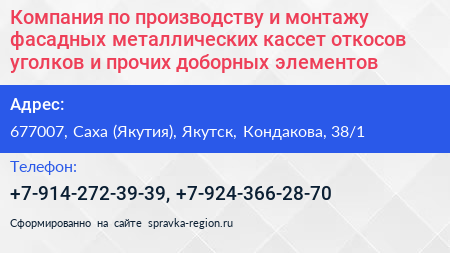 Компания по производству и монтажу фасадных металлических кассет откосов уголков и прочих доборных элементов

Адрес:

677007, Саха (Якутия), Якутск, Кондакова, 38/1

Телефон:

+7-914-272-39-39, +7-924-366-28-70

Сформированно на сайте spravka-region.ru